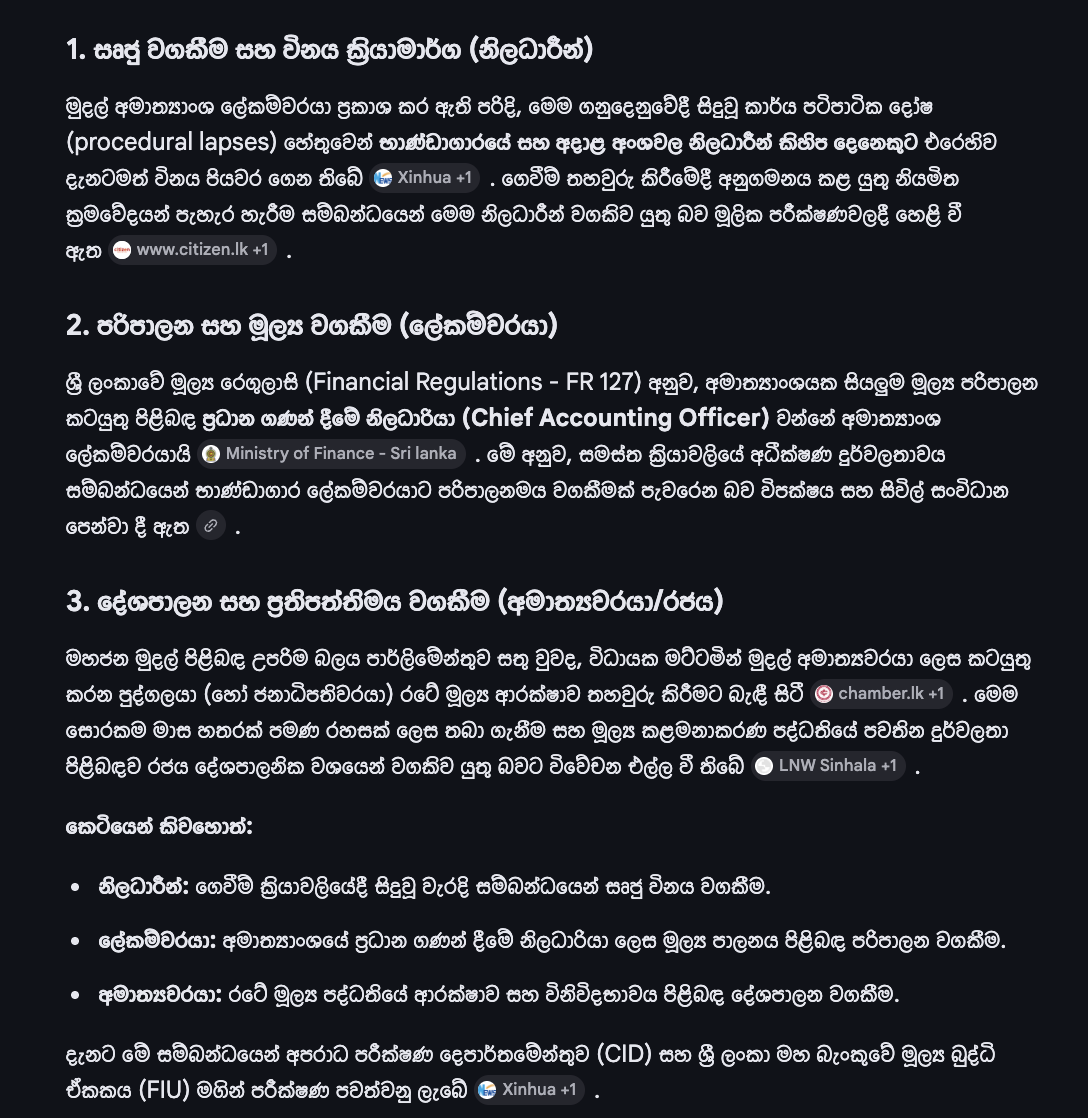 1. සෘජු වගකීම සහ විනය ක්‍රියාමාර්ග (නිලධාරීන්)

මුදල් අමාත්‍යාංශ ලේකම්වරයා ප්‍රකාශ කර ඇති පරිදි, මෙම ගනුදෙනුවේදී සිදුවූ කාර්ය පටිපාටික දෝෂ (procedural lapses) හේතුවෙන් භාණ්ඩාගාරයේ සහ අදාළ අංශවල නිලධාරීන් කිහිප දෙනෙකුට එරෙහිව දැනටමත් විනය පියවර ගෙන තිබේ Xinhua +1 . ගෙවීම් තහවුරු කිරීමේදී අනුගමනය කළ යුතු නියමිත ක්‍රමවේදයන් පැහැර හැරීම සම්බන්ධයෙන් මෙම නිලධාරීන් වගකිව යුතු බව මූලික පරීක්ෂණවලදී හෙළි වී ඇත www.citizen.lk +1 .

2. පරිපාලන සහ මූල්‍ය වගකීම (ලේකම්වරයා)

ශ්‍රී ලංකාවේ මූල්‍ය රෙගුලාසි (Financial Regulations - FR 127) අනුව, අමාත්‍යාංශයක සියලුම මූල්‍ය පරිපාලන කටයුතු පිළිබඳ ප්‍රධාන ගණන් දීමේ නිලධාරියා (Chief Accounting Officer) වන්නේ අමාත්‍යාංශ ලේකම්වරයායි Ministry of Finance - Sri lanka . මේ අනුව, සමස්ත ක්‍රියාවලියේ අධීක්ෂණ දුර්වලතාවය සම්බන්ධයෙන් භාණ්ඩාගාර ලේකම්වරයාට පරිපාලනමය වගකීමක් පැවරෙන බව විපක්ෂය සහ සිවිල් සංවිධාන පෙන්වා දී ඇත .

3. දේශපාලන සහ ප්‍රතිපත්තිමය වගකීම (අමාත්‍යවරයා/රජය)

මහජන මුදල් පිළිබඳ උපරිම බලය පාර්ලිමේන්තුව සතු වුවද, විධායක මට්ටමින් මුදල් අමාත්‍යවරයා ලෙස කටයුතු කරන පුද්ගලයා (හෝ ජනාධිපතිවරයා) රටේ මූල්‍ය ආරක්ෂාව තහවුරු කිරීමට බැඳී සිටී chamber.lk +1 . මෙම සොරකම මාස හතරක් පමණ රහසක් ලෙස තබා ගැනීම සහ මූල්‍ය කළමනාකරණ පද්ධතියේ පවතින දුර්වලතා පිළිබඳව රජය දේශපාලනික වශයෙන් වගකිව යුතු බවට විවේචන එල්ල වී තිබේ LNW Sinhala +1 .

කෙටියෙන් කිවහොත්:

• නිලධාරීන්: ගෙවීම් ක්‍රියාවලියේදී සිදුවූ වැරදි සම්බන්ධයෙන් සෘජු විනය වගකීම.
• ලේකම්වරයා: අමාත්‍යාංශයේ ප්‍රධාන ගණන් දීමේ නිලධාරියා ලෙස මූල්‍ය පාලනය පිළිබඳ පරිපාලන වගකීම.
• අමාත්‍යවරයා: රටේ මූල්‍ය පද්ධතියේ ආරක්ෂාව සහ විනිවිදභාවය පිළිබඳ දේශපාලන වගකීම.

දැනට මේ සම්බන්ධයෙන් අපරාධ පරීක්ෂණ දෙපාර්තමේන්තුව (CID) සහ ශ්‍රී ලංකා මහ බැංකුවේ මූල්‍ය බුද්ධි ඒකකය (FIU) මගින් පරීක්ෂණ පවත්වනු ලැබේ Xinhua +1 .